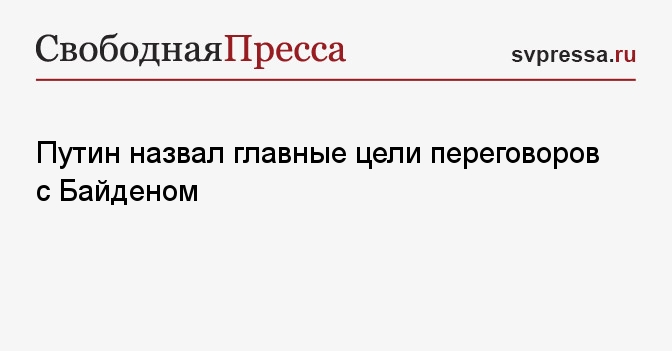 СвободнаяПресса

svpressa.ru

Путин назвал главные цели переговоров с Байденом